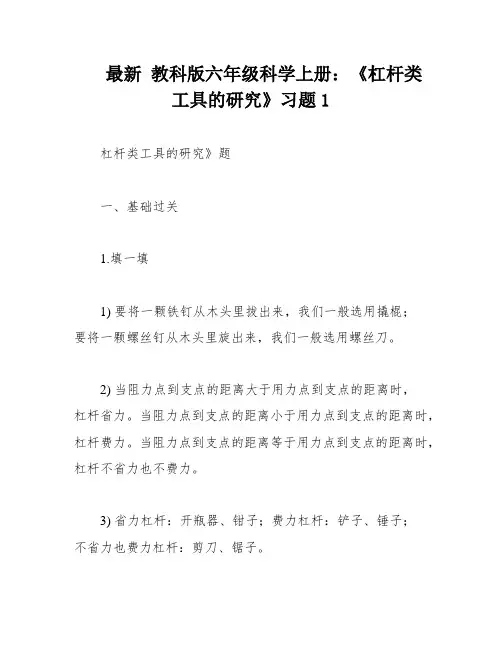 最新 教科版六年级科学上册：《杠杆类工具的研究》习题 1

杠杆类工具的研究》题

一、基础过关

1.填一填

1) 要将一颗铁钉从木头里拔出来，我们一般选用撬棍；要将一颗螺丝钉从木头里旋出来，我们一般选用螺丝刀。

2) 当阻力点到支点的距离大于用力点到支点的距离时，杠杆省力。当阻力点到支点的距离小于用力点到支点的距离时，杠杆费力。当阻力点到支点的距离等于用力点到支点的距离时，杠杆不省力也不费力。

3) 省力杠杆：开瓶器、钳子；费力杠杆：铲子、锤子；不省力也费力杠杆：剪刀、锯子。